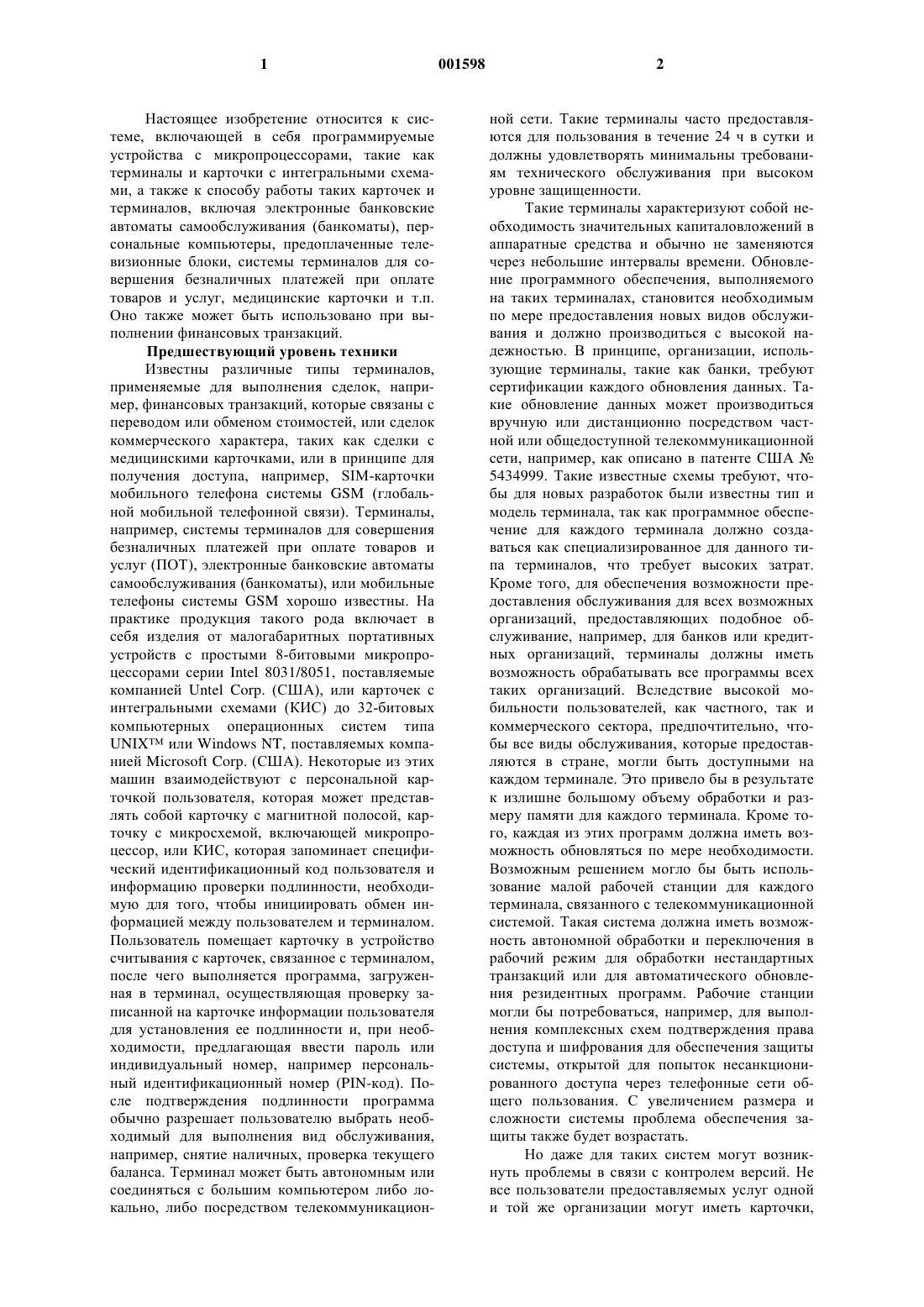 1 001598 2

Настоящее изобретение относится к системе, включающей в себя программируемые устройства с микропроцессорами, такие как терминалы и карточки с интегральными схемами, а также к способу работы таких карточек и терминалов, включая электронные банковские автоматы самообслуживания (банкоматы), персональные компьютеры, предоплаченные телевизионные блоки, системы терминалов для совершения безналичных платежей при оплате товаров и услуг, медицинские карточки и т.п. Оно также может быть использовано при выполнении финансовых транзакций.

Предшествующий уровень техники

Известны различные типы терминалов, применяемые для выполнения сделок, например, финансовых транзакций, которые связаны с переводом или обменом стоимостей, или сделок коммерческого характера, таких как сделки с медицинскими карточками, или в принципе для получения доступа, например, SIM-карточки мобильного телефона системы GSM (глобальной мобильной телефонной связи). Терминалы, например, системы терминалов для совершения безналичных платежей при оплате товаров и услуг (ПОТ), электронные банковские автоматы самообслуживания (банкоматы), или мобильные телефоны системы GSM хорошо известны. На практике продукция такого рода включает в себя изделия от малогабаритных портативных устройств с простыми 8-битовыми микропроцессорами серии Intel 8031/8051, поставляемые компанией Untel Corp. (США), или карточек с интегральными схемами (КИС) до 32-битовых компьютерных операционных систем типа UNIX™ или Windows NT, поставляемых компанией Microsoft Corp. (США). Некоторые из этих машин взаимодействуют с персональной карточкой пользователя, которая может представлять собой карточку с магнитной полосой, карточку с микросхемой, включающей микропроцессор, или КИС, которая запоминает специфический идентификационный код пользователя и информацию проверки подлинности, необходимую для того, чтобы инициировать обмен информацией между пользователем и терминалом. Пользователь помещает карточку в устройство считывания с карточек, связанное с терминалом, после чего выполняется программа, загруженная в терминал, осуществляющая проверку записанной на карточке информации пользователя для установления ее подлинности и, при необходимости, предлагающая ввести пароль или индивидуальный номер, например персональный идентификационный номер (PIN-код). После подтверждения подлинности программа обычно разрешает пользователю выбрать необходимый для выполнения вид обслуживания, например, снятие наличных, проверка текущего баланса. Терминал может быть автономным или соединяться с большим компьютером либо локально, либо посредством телекоммуникационной сети. Такие терминалы часто предоставляются для пользования в течение 24 ч в сутки и должны удовлетворять минимальны требованиям технического обслуживания при высоком уровне защищенности.

Такие терминалы характеризуют собой необходимость значительных капиталовложений в аппаратные средства и обычно не заменяются через небольшие интервалы времени. Обновление программного обеспечения, выполняемого на таких терминалах, становится необходимым по мере предоставления новых видов обслуживания и должно производиться с высокой надежностью. В принципе, организации, использующие терминалы, такие как банки, требуют сертификации каждого обновления данных. Такие обновление данных может производиться вручную или дистанционно посредством частной или общедоступной телекоммуникационной сети, например, как описано в патенте США № 5434999. Такие известные схемы требуют, чтобы для новых разработок были известны тип и модель терминала, так как программное обеспечение для каждого терминала должно создаваться как специализированное для данного типа терминалов, что требует высоких затрат. Кроме того, для обеспечения возможности предоставления обслуживания для всех возможных организаций, предоставляющих подобное обслуживание, например, для банков или кредитных организаций, терминалы должны иметь возможность обрабатывать все программы всех таких организаций. Вследствие высокой мобильности пользователей, как частного, так и коммерческого сектора, предпочтительно, чтобы все виды обслуживания, которые предоставляются в стране, могли быть доступными на каждом терминале. Это привело бы в результате к излишне большому объему обработки и размеру памяти для каждого терминала. Кроме того, каждая из этих программ должна иметь возможность обновляться по мере необходимости. Возможным решением могло бы быть использование малой рабочей станции для каждого терминала, связанного с телекоммуникационной системой. Такая система должна иметь возможность автономной обработки и переключения в рабочий режим для обработки нестандартных транзакций или для автоматического обновления резидентных программ. Рабочие станции могли бы потребоваться, например, для выполнения комплексных схем подтверждения права доступа и шифрования для обеспечения защиты системы, открытой для попыток несанкционированного доступа через телефонные сети общего пользования. С увеличением размера и сложности системы проблема обеспечения защиты также будет возрастать.

Но даже для таких систем могут возникнуть проблемы в связи с контролем версий. Не все пользователи предоставляемых услуг одной и той же организации могут иметь карточки,